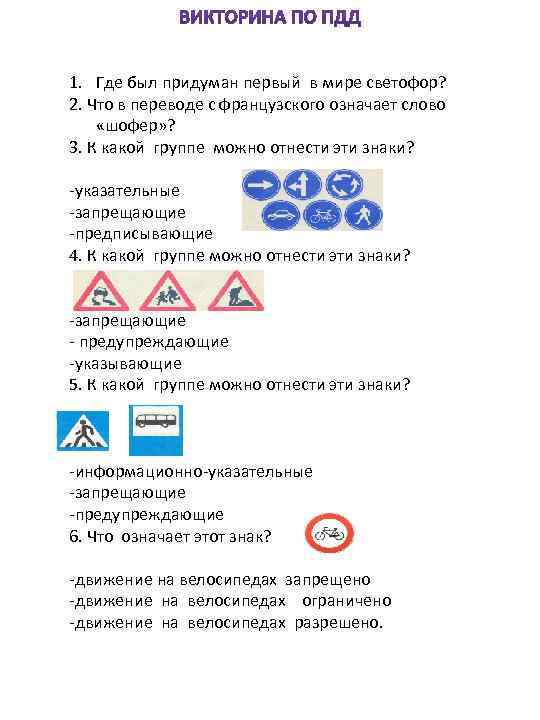 ВИКТОРИНА ПО ПДД

1. Где был придуман первый в мире светофор?
2. Что в переводе с французского означает слово «шофер»?
3. К какой группе можно отнести эти знаки?

-указательные
-запрещающие
-предписывающие
4. К какой группе можно отнести эти знаки?

-запрещающие
- предупреждающие
-указывающие
5. К какой группе можно отнести эти знаки?

-информационно-указательные
-запрещающие
-предупреждающие
6. Что означает этот знак?

-движение на велосипедах запрещено
-движение на велосипедах ограничено
-движение на велосипедах разрешено.